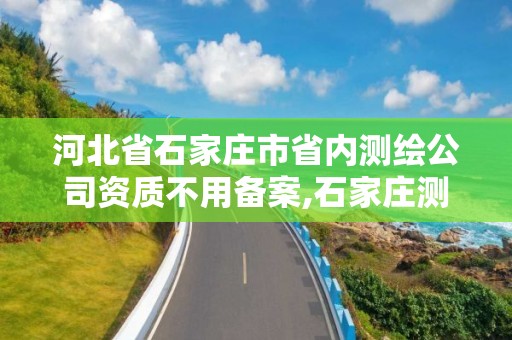 河北省石家庄市省内测绘公司资质不用备案,石家庄测